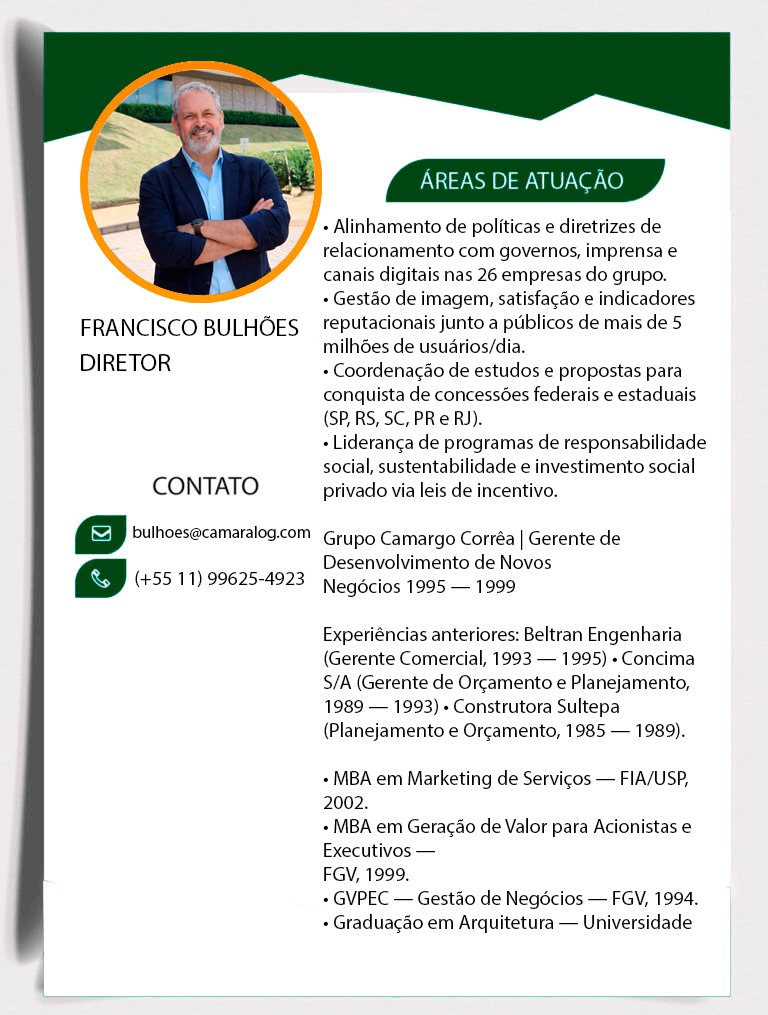 FRANCISCO BULHÕES
DIRETOR

CONTATO

bulhoes@camaralog.com

(+55 11) 99625-4923

ÁREAS DE ATUAÇÃO

• Alinhamento de políticas e diretrizes de relacionamento com governos, imprensa e canais digitais nas 26 empresas do grupo.
• Gestão de imagem, satisfação e indicadores reputacionais junto a públicos de mais de 5 milhões de usuários/dia.
• Coordenação de estudos e propostas para conquista de concessões federais e estaduais (SP, RS, SC, PR e RJ).
• Liderança de programas de responsabilidade social, sustentabilidade e investimento social privado via leis de incentivo.

Grupo Camargo Corrêa | Gerente de Desenvolvimento de Novos
Negócios 1995 — 1999

Experiências anteriores: Beltran Engenharia (Gerente Comercial, 1993 — 1995) • Concima S/A (Gerente de Orçamento e Planejamento, 1989 — 1993) • Construtora Sultepa (Planejamento e Orçamento, 1985 — 1989).

• MBA em Marketing de Serviços — FIA/USP, 2002.
• MBA em Geração de Valor para Acionistas e Executivos —
FGV, 1999.
• GVPEC — Gestão de Negócios — FGV, 1994.
• Graduação em Arquitetura — Universidade